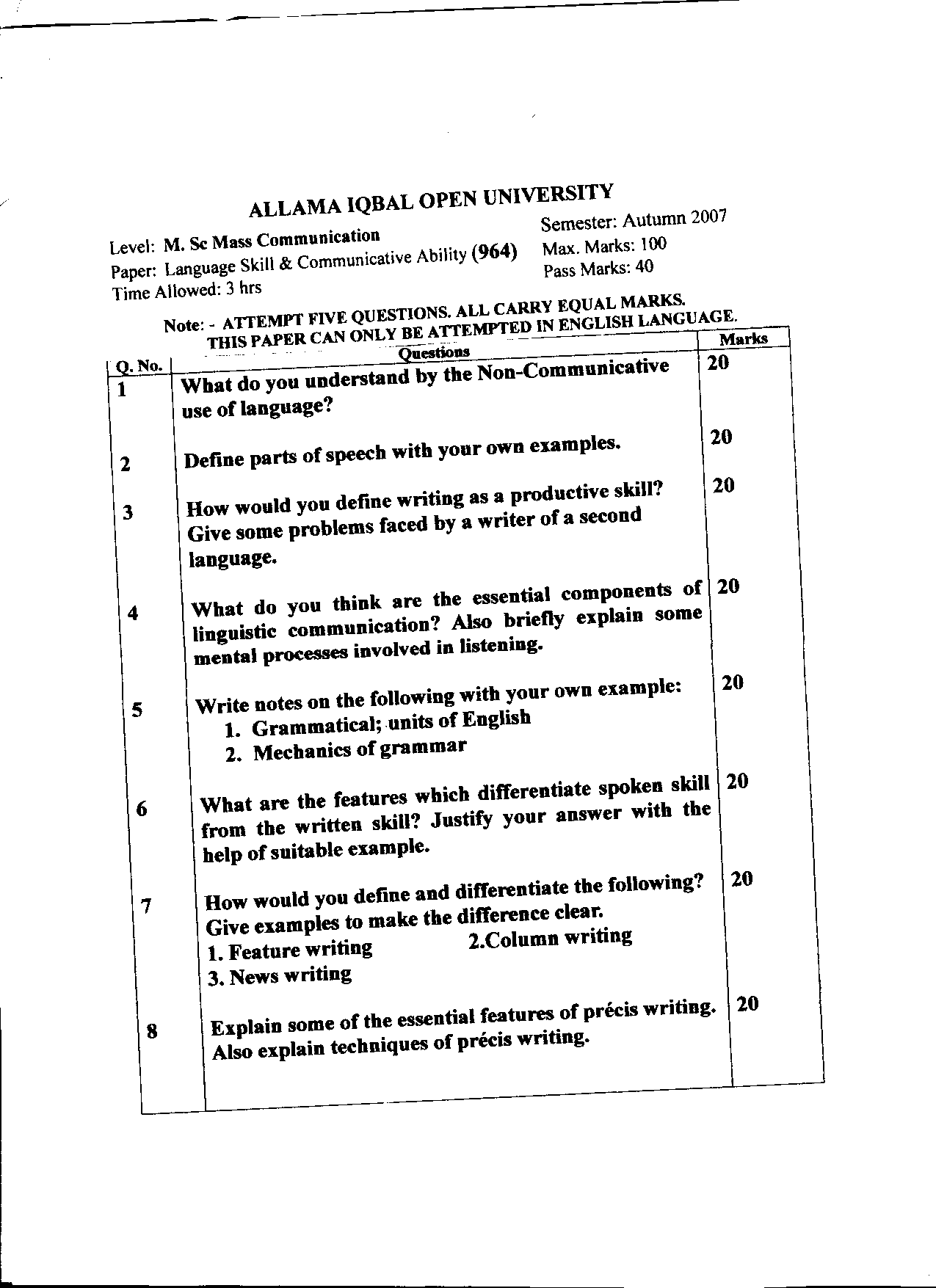 ALLAMA IQBAL OPEN UNIVERSITY

Level: M. Sc Mass Communication
Paper: Language Skill & Communicative Ability (964)
Time Allowed: 3 hrs

Semester: Autumn 2007
Max. Marks: 100
Pass Marks: 40

Note: - ATTEMPT FIVE QUESTIONS. ALL CARRY EQUAL MARKS.
THIS PAPER CAN ONLY BE ATTEMPTED IN ENGLISH LANGUAGE.

| Q. No. | Questions | Marks |
|---|---|---|
| 1 | What do you understand by the Non-Communicative use of language? | 20 |
| 2 | Define parts of speech with your own examples. | 20 |
| 3 | How would you define writing as a productive skill? Give some problems faced by a writer of a second language. | 20 |
| 4 | What do you think are the essential components of linguistic communication? Also briefly explain some mental processes involved in listening. | 20 |
| 5 | Write notes on the following with your own example: 1. Grammatical; units of English 2. Mechanics of grammar | 20 |
| 6 | What are the features which differentiate spoken skill from the written skill? Justify your answer with the help of suitable example. | 20 |
| 7 | How would you define and differentiate the following? Give examples to make the difference clear. 1. Feature writing 2.Column writing 3. News writing | 20 |
| 8 | Explain some of the essential features of précis writing. Also explain techniques of précis writing. | 20 |